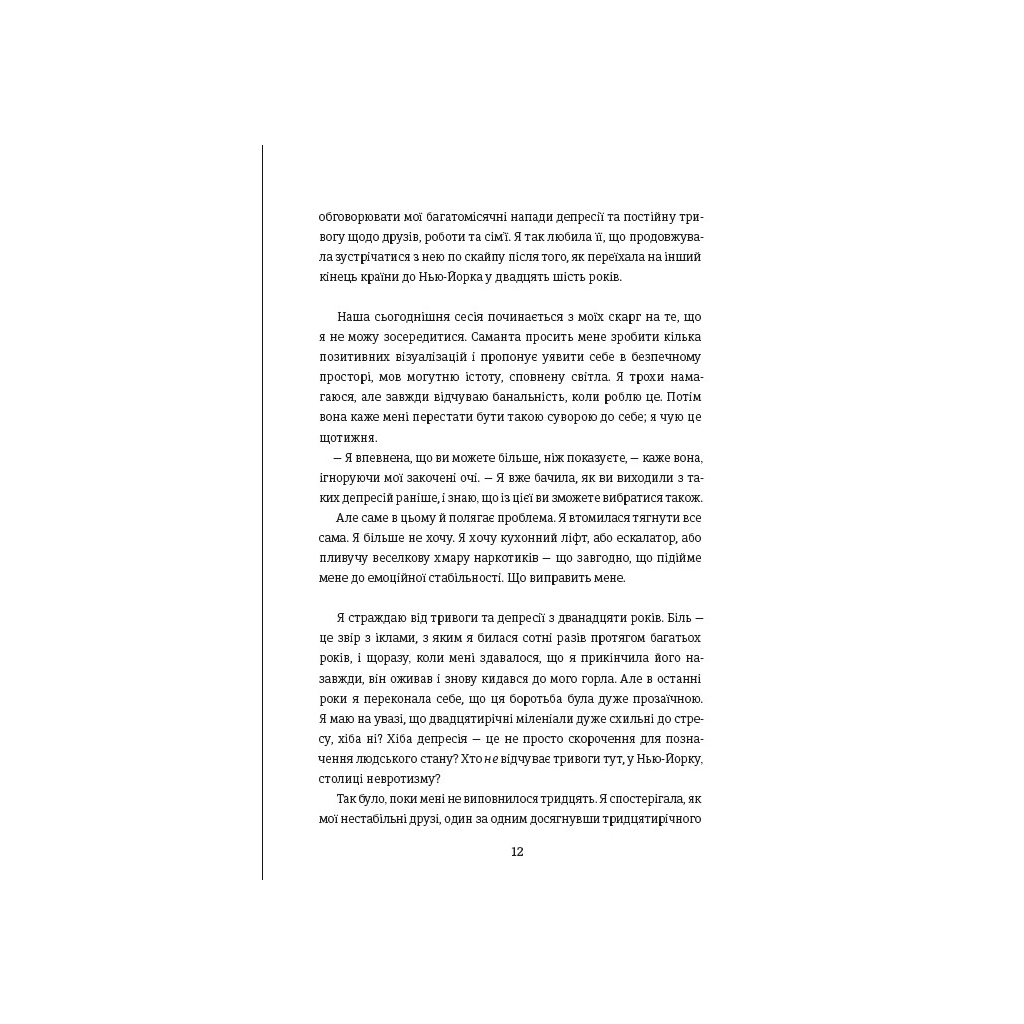 обговорювати мої багатомісячні напади депресії та постійну тривогу щодо друзів, роботи та сім'ї. Я так любила її, що продовжувала зустрічатися з нею по скайпу після того, як переїхала на інший кінець країни до Нью-Йорка у двадцять шість років.

Наша сьогоднішня сесія починається з моїх скарг на те, що я не можу зосередитися. Саманта просить мене зробити кілька позитивних візуалізацій і пропонує уявити себе в безпечному просторі, мов могутню істоту, сповнену світла. Я трохи намагаюся, але завжди відчуваю банальність, коли роблю це. Потім вона каже мені перестати бути такою суворою до себе; я чую це щотижня.

— Я впевнена, що ви можете більше, ніж показуєте, — каже вона, ігноруючи мої закочені очі. — Я вже бачила, як ви виходили з таких депресій раніше, і знаю, що із цієї ви зможете вибратися також.

Але саме в цьому й полягає проблема. Я втомилася тягнути все сама. Я більше не хочу. Я хочу кухонний ліфт, або ескалатор, або пливучу веселкову хмару наркотиків — що завгодно, що підійме мене до емоційної стабільності. Що виправить мене.

Я страждаю від тривоги та депресії з дванадцяти років. Біль — це звір з іклами, з яким я билася сотні разів протягом багатьох років, і щоразу, коли мені здавалося, що я прикінчила його назавжди, він оживав і знову кидався до мого горла. Але в останні роки я переконала себе, що ця боротьба була дуже прозаїчною. Я маю на увазі, що двадцятирічні міленіали дуже схильні до стресу, хіба ні? Хіба депресія — це не просто скорочення для позначення людського стану? Хто не відчуває тривоги тут, у Нью-Йорку, столиці невротизму?

Так було, поки мені не виповнилося тридцять. Я спостерігала, як мої нестабільні друзі, один за одним досягнувши тридцятирічного

12